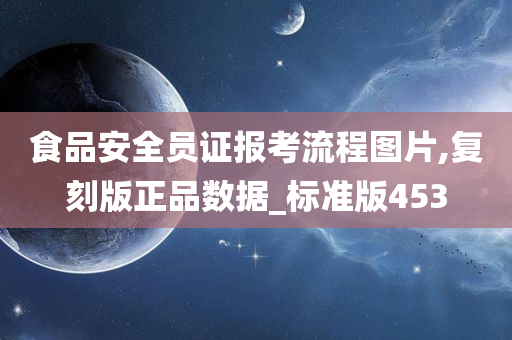 食品安全员证报考流程图片,复刻版正品数据_标准版453